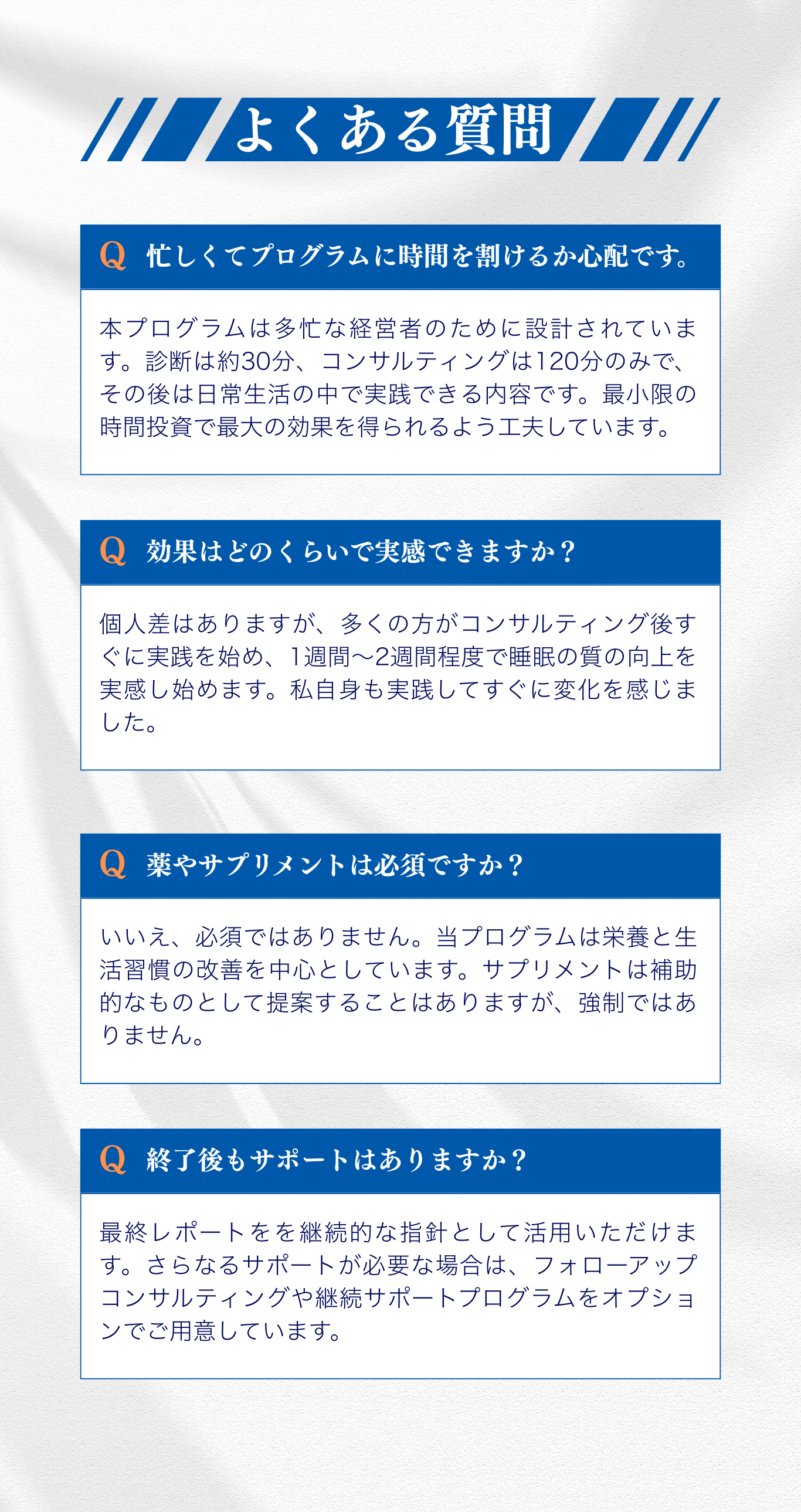 よくある質問

Q 忙しくてプログラムに時間を割けるか心配です。

本プログラムは多忙な経営者のために設計されています。診断は約30分、コンサルティングは120分のみで、その後は日常生活の中で実践できる内容です。最小限の時間投資で最大の効果を得られるよう工夫しています。

Q 効果はどのくらいで実感できますか？

個人差はありますが、多くの方がコンサルティング後すぐに実践を始め、1週間〜2週間程度で睡眠の質の向上を実感し始めます。私自身も実践してすぐに変化を感じました。

Q 薬やサプリメントは必須ですか？

いいえ、必須ではありません。当プログラムは栄養と生活習慣の改善を中心としています。サプリメントは補助的なものとして提案することはありますが、強制ではありません。

Q 終了後もサポートはありますか？

最終レポートをを継続的な指針として活用いただけます。さらなるサポートが必要な場合は、フォローアップコンサルティングや継続サポートプログラムをオプションでご用意しています。